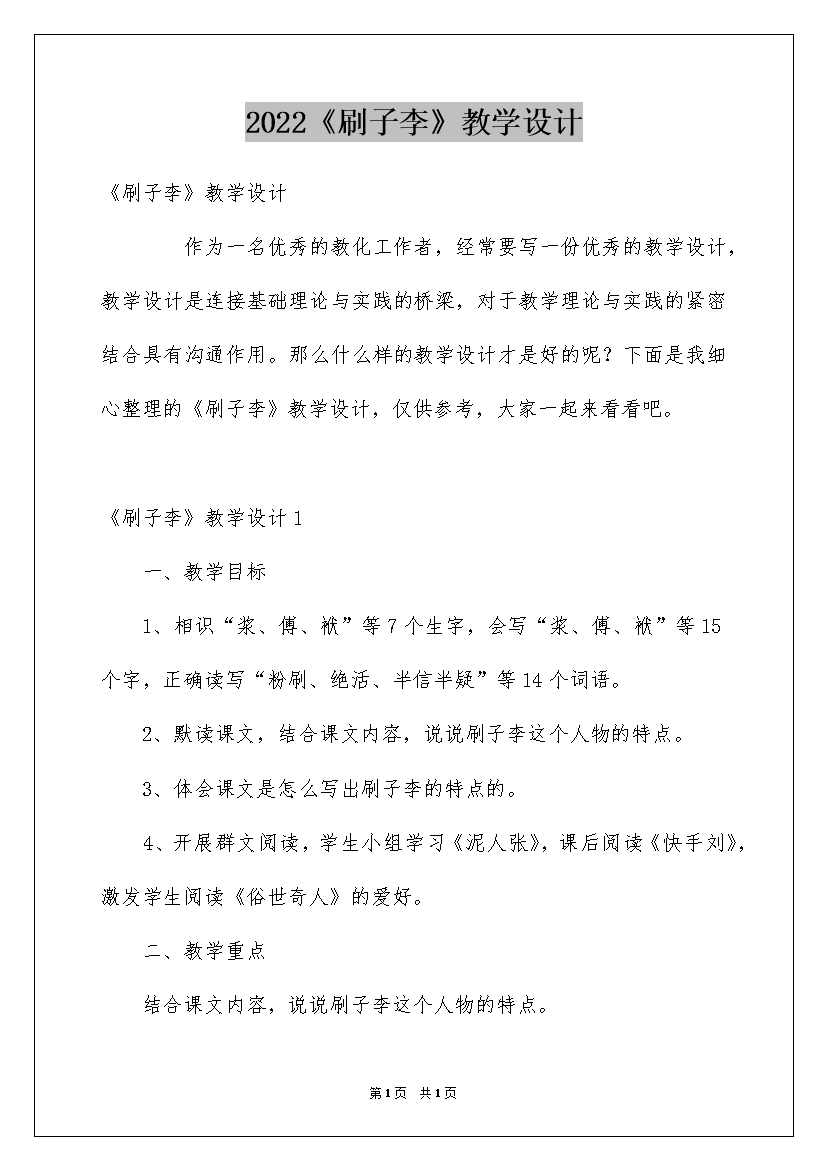 2022《刷子李》教学设计

《刷子李》教学设计

作为一名优秀的教化工作者，经常要写一份优秀的教学设计，教学设计是连接基础理论与实践的桥梁，对于教学理论与实践的紧密结合具有沟通作用。那么什么样的教学设计才是好的呢？下面是我细心整理的《刷子李》教学设计，仅供参考，大家一起来看看吧。

《刷子李》教学设计1

一、教学目标

1、相识“浆、傅、袱”等7个生字，会写“浆、傅、袱”等15个字，正确读写“粉刷、绝活、半信半疑”等14个词语。

2、默读课文，结合课文内容，说说刷子李这个人物的特点。

3、体会课文是怎么写出刷子李的特点的。

4、开展群文阅读，学生小组学习《泥人张》，课后阅读《快手刘》，激发学生阅读《俗世奇人》的爱好。

二、教学重点

结合课文内容，说说刷子李这个人物的特点。

第1页 共1页